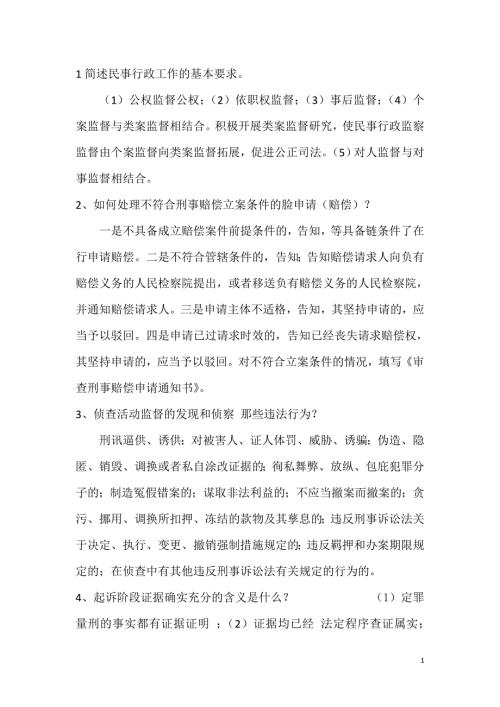 1 简述民事行政工作的基本要求。

（1）公权监督公权；（2）依职权监督；（3）事后监督；（4）个案监督与类案监督相结合。积极开展类案监督研究，使民事行政监察监督由个案监督向类案监督拓展，促进公正司法。（5）对人监督与对事监督相结合。

2、如何处理不符合刑事赔偿立案条件的脸申请（赔偿）？

一是不具备成立赔偿案件前提条件的，告知，等具备链条件了在行申请赔偿。二是不符合管辖条件的，告知；告知赔偿请求人向负有赔偿义务的人民检察院提出，或者移送负有赔偿义务的人民检察院，并通知赔偿请求人。三是申请主体不适格，告知，其坚持申请的，应当予以驳回。四是申请已过请求时效的，告知已经丧失请求赔偿权，其坚持申请的，应当予以驳回。对不符合立案条件的情况，填写《审查刑事赔偿申请通知书》。

3、侦查活动监督的发现和侦察 那些违法行为？

刑讯逼供、诱供；对被害人、证人体罚、威胁、诱骗；伪造、隐匿、销毁、调换或者私自涂改证据的；徇私舞弊、放纵、包庇犯罪分子的；制造冤假错案的；谋取非法利益的；不应当撤案而撤案的；贪污、挪用、调换所扣押、冻结的款物及其孳息的；违反刑事诉讼法关于决定、执行、变更、撤销强制措施规定的；违反羁押和办案期限规定的；在侦查中有其他违反刑事诉讼法有关规定的行为的。

4、起诉阶段证据确实充分的含义是什么？ （1）定罪量刑的事实都有证据证明 ；（2）证据均已经 法定程序查证属实；

1